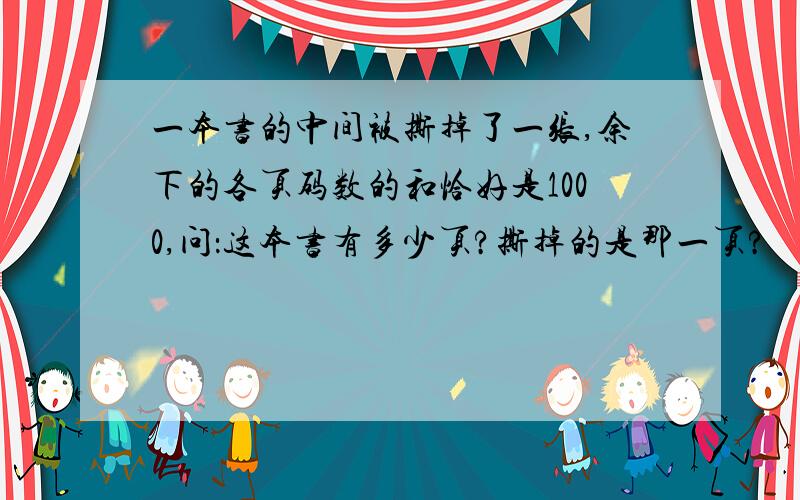 一本书的中间被撕掉了一张,余下的各页码数的和恰好是1000,问:这本书有多少页?撕掉的是那一页?